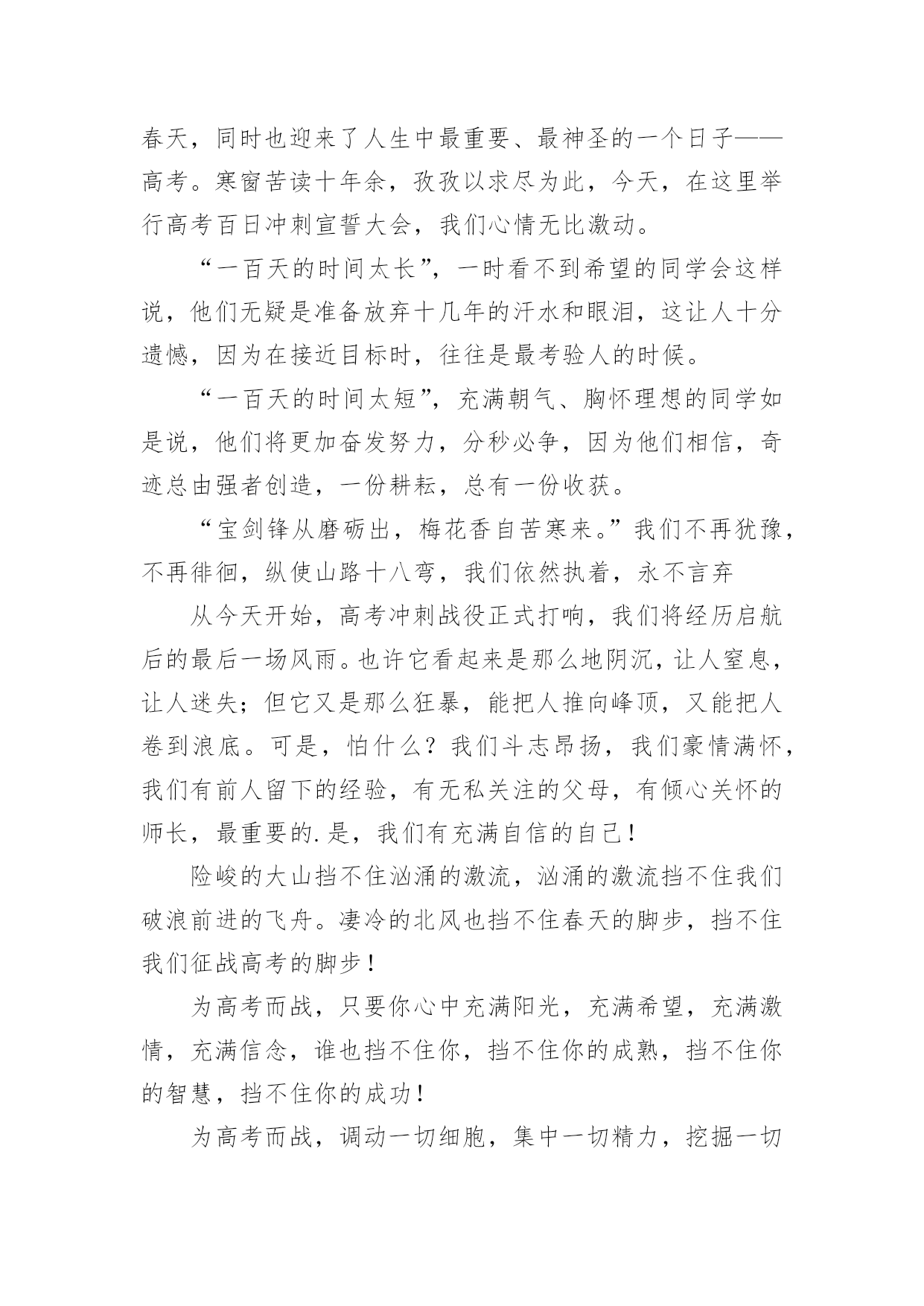 春天，同时也迎来了人生中最重要、最神圣的一个日子——高考。寒窗苦读十年余，孜孜以求尽为此，今天，在这里举行高考百日冲刺宣誓大会，我们心情无比激动。

“一百天的时间太长”，一时看不到希望的同学会这样说，他们无疑是准备放弃十几年的汗水和眼泪，这让人十分遗憾，因为在接近目标时，往往是最考验人的时候。

“一百天的时间太短”，充满朝气、胸怀理想的同学如是说，他们将更加奋发努力，分秒必争，因为他们相信，奇迹总由强者创造，一份耕耘，总有一份收获。

“宝剑锋从磨砺出，梅花香自苦寒来。”我们不再犹豫，不再徘徊，纵使山路十八弯，我们依然执着，永不言弃

从今天开始，高考冲刺战役正式打响，我们将经历启航后的最后一场风雨。也许它看起来是那么地阴沉，让人窒息，让人迷失；但它又是那么狂暴，能把人推向峰顶，又能把人卷到浪底。可是，怕什么？我们斗志昂扬，我们豪情满怀，我们有前人留下的经验，有无私关注的父母，有倾心关怀的师长，最重要的.是，我们有充满自信的自己！

险峻的大山挡不住汹涌的激流，汹涌的激流挡不住我们破浪前进的飞舟。凄冷的北风也挡不住春天的脚步，挡不住我们征战高考的脚步！

为高考而战，只要你心中充满阳光，充满希望，充满激情，充满信念，谁也挡不住你，挡不住你的成熟，挡不住你的智慧，挡不住你的成功！

为高考而战，调动一切细胞，集中一切精力，挖掘一切